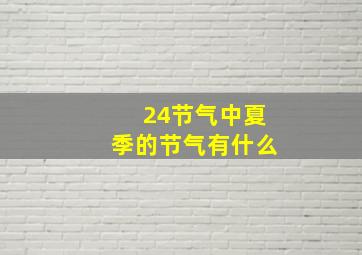 24节气中夏季的节气有什么